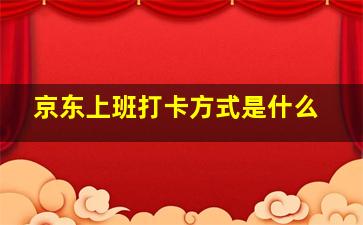 京东上班打卡方式是什么